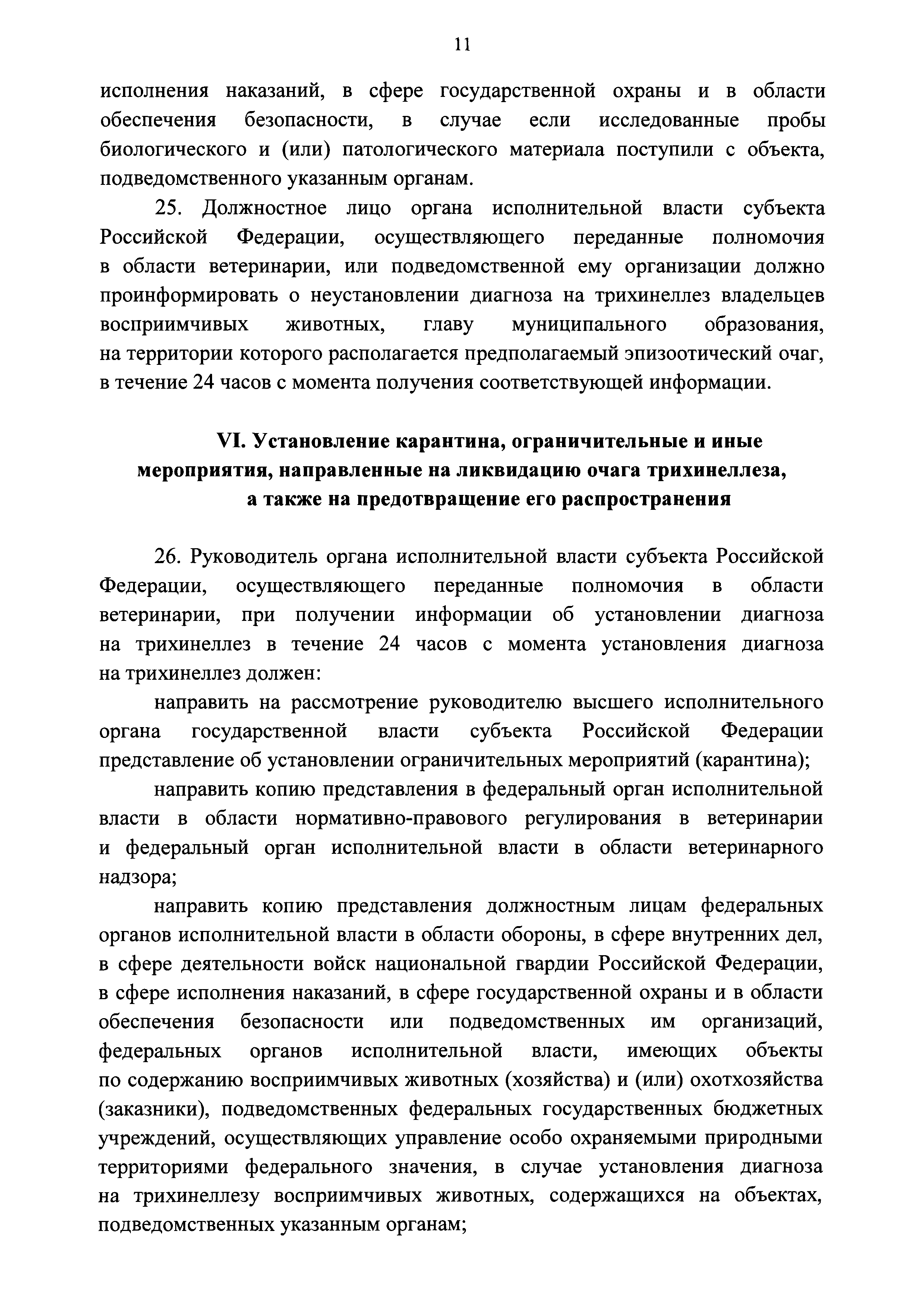 11

исполнения наказаний, в сфере государственной охраны и в области обеспечения безопасности, в случае если исследованные пробы биологического и (или) патологического материала поступили с объекта, подведомственного указанным органам.

25. Должностное лицо органа исполнительной власти субъекта Российской Федерации, осуществляющего переданные полномочия в области ветеринарии, или подведомственной ему организации должно проинформировать о неустановлении диагноза на трихинеллез владельцев восприимчивых животных, главу муниципального образования, на территории которого располагается предполагаемый эпизоотический очаг, в течение 24 часов с момента получения соответствующей информации.

VI. Установление карантина, ограничительные и иные мероприятия, направленные на ликвидацию очага трихинеллеза, а также на предотвращение его распространения

26. Руководитель органа исполнительной власти субъекта Российской Федерации, осуществляющего переданные полномочия в области ветеринарии, при получении информации об установлении диагноза на трихинеллез в течение 24 часов с момента установления диагноза на трихинеллез должен:

направить на рассмотрение руководителю высшего исполнительного органа государственной власти субъекта Российской Федерации представление об установлении ограничительных мероприятий (карантина);

направить копию представления в федеральный орган исполнительной власти в области нормативно-правового регулирования в ветеринарии и федеральный орган исполнительной власти в области ветеринарного надзора;

направить копию представления должностным лицам федеральных органов исполнительной власти в области обороны, в сфере внутренних дел, в сфере деятельности войск национальной гвардии Российской Федерации, в сфере исполнения наказаний, в сфере государственной охраны и в области обеспечения безопасности или подведомственных им организаций, федеральных органов исполнительной власти, имеющих объекты по содержанию восприимчивых животных (хозяйства) и (или) охотхозяйства (заказники), подведомственных федеральных государственных бюджетных учреждений, осуществляющих управление особо охраняемыми природными территориями федерального значения, в случае установления диагноза на трихинеллезу восприимчивых животных, содержащихся на объектах, подведомственных указанным органам;